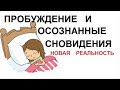 ПРОБУЖДЕНИЕ И ОСОЗНАННЫЕ СНОВИДЕНИЯ

НОВАЯ РЕАЛЬНОСТЬ